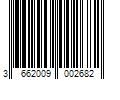 3 662009 002682